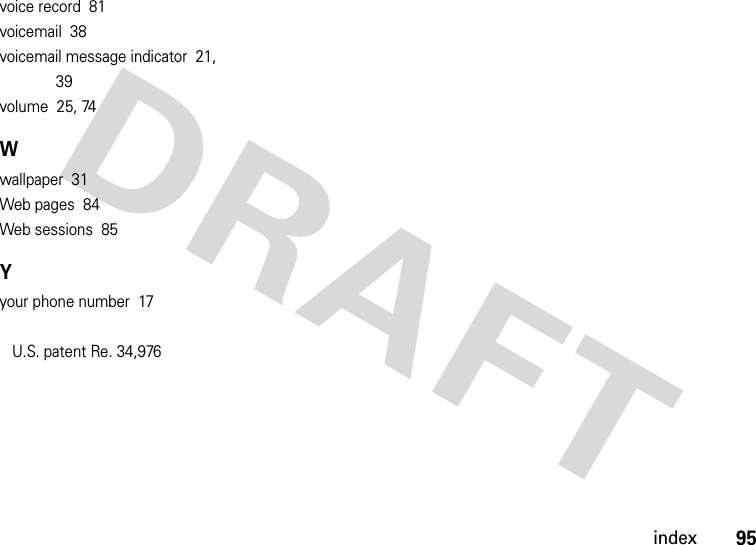 voice record 81
voicemail 38
voicemail message indicator 21, 39
volume 25, 74

W

wallpaper 31
Web pages 84
Web sessions 85

Y

your phone number 17

U.S. patent Re. 34,976

DRAFT

index 95